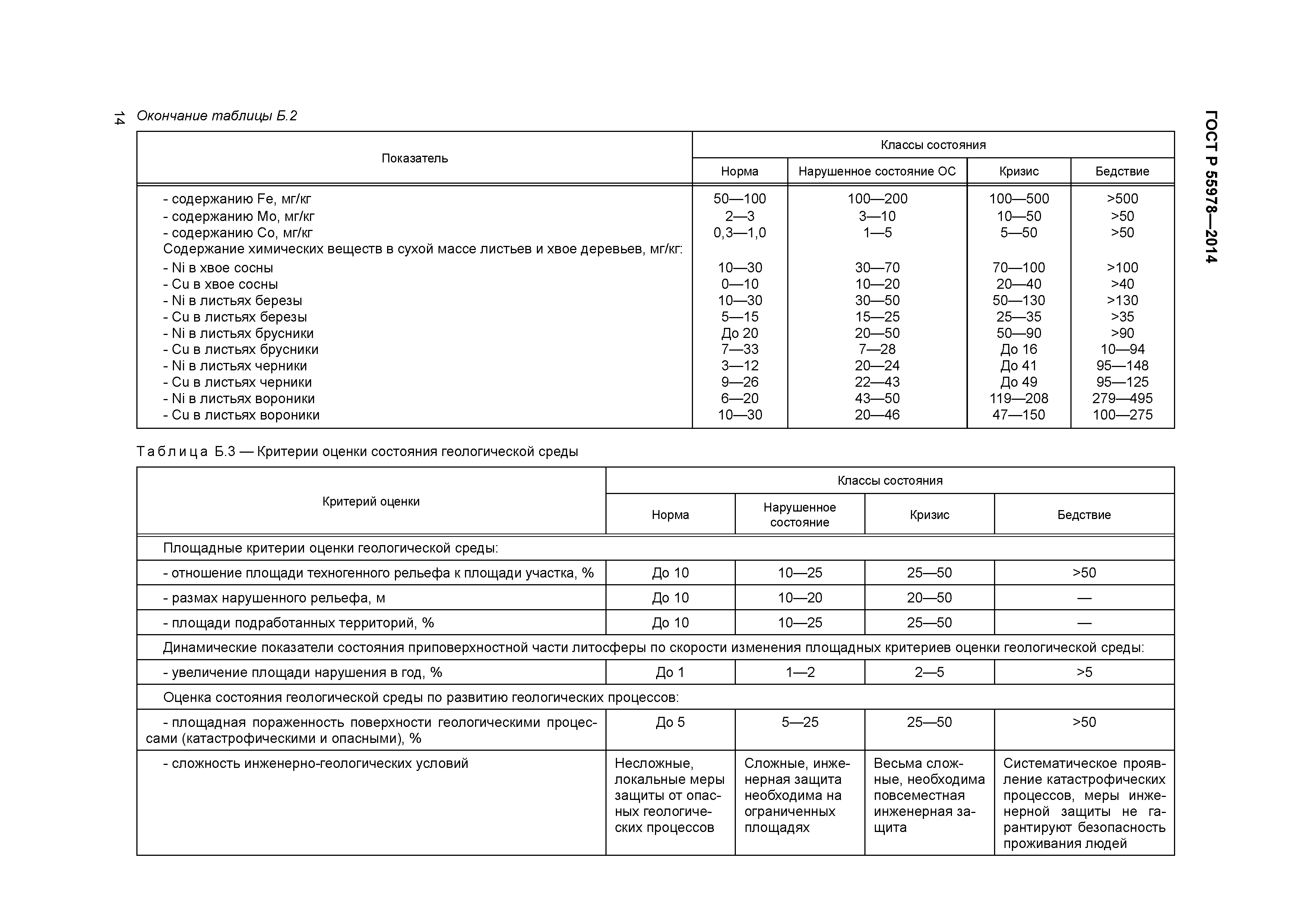 14

ГОСТ Р 55978—2014

Окончание таблицы Б.2

| Показатель | Классы состояния | | | |
|---|---|---|---|---|
| | Норма | Нарушенное состояние ОС | Кризис | Бедствие |
| - содержанию Fe, мг/кг | 50—100 | 100—200 | 100—500 | >500 |
| - содержанию Mo, мг/кг | 2—3 | 3—10 | 10—50 | >50 |
| - содержанию Co, мг/кг | 0,3—1,0 | 1—5 | 5—50 | >50 |
| Содержание химических веществ в сухой массе листьев и хвое деревьев, мг/кг: | | | | |
| - Ni в хвое сосны | 10—30 | 30—70 | 70—100 | >100 |
| - Cu в хвое сосны | 0—10 | 10—20 | 20—40 | >40 |
| - Ni в листьях березы | 10—30 | 30—50 | 50—130 | >130 |
| - Cu в листьях березы | 5—15 | 15—25 | 25—35 | >35 |
| - Ni в листьях брусники | До 20 | 20—50 | 50—90 | >90 |
| - Cu в листьях брусники | 7—33 | 7—28 | До 16 | 10—94 |
| - Ni в листьях черники | 3—12 | 20—24 | До 41 | 95—148 |
| - Cu в листьях черники | 9—26 | 22—43 | До 49 | 95—125 |
| - Ni в листьях вороники | 6—20 | 43—50 | 119—208 | 279—495 |
| - Cu в листьях вороники | 10—30 | 20—46 | 47—150 | 100—275 |

Таблица Б.3 — Критерии оценки состояния геологической среды

| Критерий оценки | Классы состояния | | | |
|---|---|---|---|---|
| | Норма | Нарушенное состояние | Кризис | Бедствие |
| Площадные критерии оценки геологической среды: | | | | |
| - отношение площади техногенного рельефа к площади участка, % | До 10 | 10—25 | 25—50 | >50 |
| - размах нарушенного рельефа, м | До 10 | 10—20 | 20—50 | — |
| - площади подработанных территорий, % | До 10 | 10—25 | 25—50 | — |
| Динамические показатели состояния приповерхностной части литосферы по скорости изменения площадных критериев оценки геологической среды: | | | | |
| - увеличение площади нарушения в год, % | До 1 | 1—2 | 2—5 | >5 |
| Оценка состояния геологической среды по развитию геологических процессов: | | | | |
| - площадная пораженность поверхности геологическими процессами (катастрофическими и опасными), % | До 5 | 5—25 | 25—50 | >50 |
| - сложность инженерно-геологических условий | Несложные, локальные меры защиты от опасных геологических процессов | Сложные, инженерная защита необходима на ограниченных площадях | Весьма сложные, необходима повсеместная инженерная защита | Систематическое проявление катастрофических процессов, меры инженерной защиты не гарантируют безопасность проживания людей |